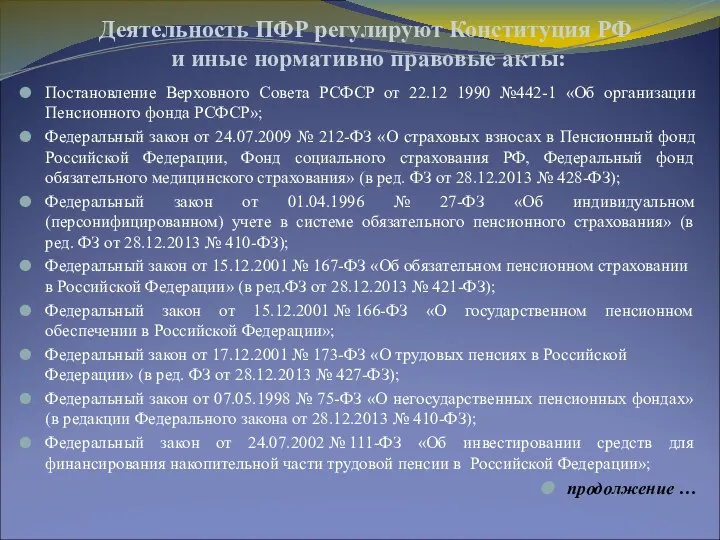 Деятельность ПФР регулируют Конституция РФ и иные нормативно правовые акты:

Постановление Верховного Совета РСФСР от 22.12 1990 №442-1 «Об организации Пенсионного фонда РСФСР»;

Федеральный закон от 24.07.2009 № 212-ФЗ «О страховых взносах в Пенсионный фонд Российской Федерации, Фонд социального страхования РФ, Федеральный фонд обязательного медицинского страхования» (в ред. ФЗ от 28.12.2013 № 428-ФЗ);

Федеральный закон от 01.04.1996 № 27-ФЗ «Об индивидуальном (персонифицированном) учете в системе обязательного пенсионного страхования» (в ред. ФЗ от 28.12.2013 № 410-ФЗ);

Федеральный закон от 15.12.2001 № 167-ФЗ «Об обязательном пенсионном страховании в Российской Федерации» (в ред.ФЗ от 28.12.2013 № 421-ФЗ);

Федеральный закон от 15.12.2001 № 166-ФЗ «О государственном пенсионном обеспечении в Российской Федерации»;

Федеральный закон от 17.12.2001 № 173-ФЗ «О трудовых пенсиях в Российской Федерации» (в ред. ФЗ от 28.12.2013 № 427-ФЗ);

Федеральный закон от 07.05.1998 № 75-ФЗ «О негосударственных пенсионных фондах» (в редакции Федерального закона от 28.12.2013 № 410-ФЗ);

Федеральный закон от 24.07.2002 № 111-ФЗ «Об инвестировании средств для финансирования накопительной части трудовой пенсии в Российской Федерации»;

продолжение …